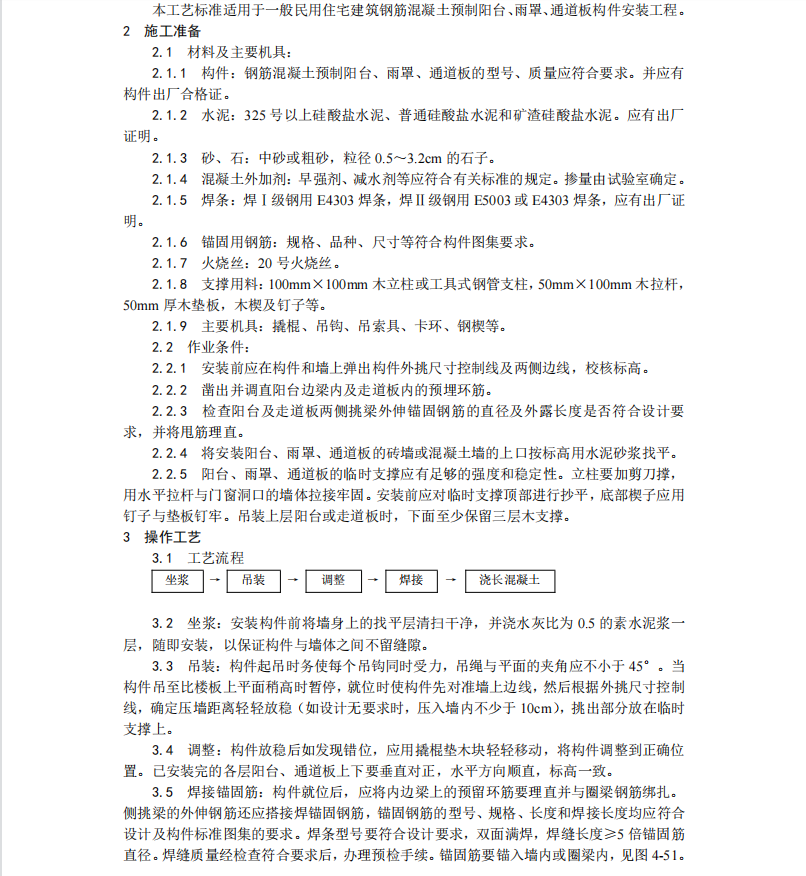 本工艺标准适用于一般民用住宅建筑钢筋混凝土预制阳台、雨罩、通道板构件安装工程。

2 施工准备

2.1 材料及主要机具：

2.1.1 构件：钢筋混凝土预制阳台、雨罩、通道板的型号、质量应符合要求。并应有构件出厂合格证。

2.1.2 水泥：325 号以上硅酸盐水泥、普通硅酸盐水泥和矿渣硅酸盐水泥。应有出厂证明。

2.1.3 砂、石：中砂或粗砂，粒径 0.5～3.2cm 的石子。

2.1.4 混凝土外加剂：早强剂、减水剂等应符合有关标准的规定。掺量由试验室确定。

2.1.5 焊条：焊Ⅰ级钢用 E4303 焊条，焊Ⅱ级钢用 E5003 或 E4303 焊条，应有出厂证明。

2.1.6 锚固用钢筋：规格、品种、尺寸等符合构件图集要求。

2.1.7 火烧丝：20 号火烧丝。

2.1.8 支撑用料：100mm×100mm 木立柱或工具式钢管支柱，50mm×100mm 木拉杆，50mm 厚木垫板，木楔及钉子等。

2.1.9 主要机具：撬棍、吊钩、吊索具、卡环、钢楔等。

2.2 作业条件：

2.2.1 安装前应在构件和墙上弹出构件外挑尺寸控制线及两侧边线，校核标高。

2.2.2 凿出并调直阳台边梁内及走道板内的预埋环筋。

2.2.3 检查阳台及走道板两侧挑梁外伸锚固钢筋的直径及外露长度是否符合设计要求，并将甩筋理直。

2.2.4 将安装阳台、雨罩、通道板的砖墙或混凝土墙的上口按标高用水泥砂浆找平。

2.2.5 阳台、雨罩、通道板的临时支撑应有足够的强度和稳定性。立柱要加剪刀撑，用水平拉杆与门窗洞口的墙体拉接牢固。安装前应对临时支撑顶部进行抄平，底部楔子应用钉子与垫板钉牢。吊装上层阳台或走道板时，下面至少保留三层木支撑。

3 操作工艺

3.1 工艺流程

坐浆 → 吊装 → 调整 → 焊接 → 浇长混凝土

3.2 坐浆：安装构件前将墙身上的找平层清扫干净，并浇水灰比为 0.5 的素水泥浆一层，随即安装，以保证构件与墙体之间不留缝隙。

3.3 吊装：构件起吊时务使每个吊钩同时受力，吊绳与平面的夹角应不小于 45°。当构件吊至比楼板上平面稍高时暂停，就位时使构件先对准墙上边线，然后根据外挑尺寸控制线，确定压墙距离轻轻放稳（如设计无要求时，压入墙内不少于 10cm），挑出部分放在临时支撑上。

3.4 调整：构件放稳后如发现错位，应用撬棍垫木块轻轻移动，将构件调整到正确位置。已安装完的各层阳台、通道板上下要垂直对正，水平方向顺直，标高一致。

3.5 焊接锚固筋：构件就位后，应将内边梁上的预留环筋要理直并与圈梁钢筋绑扎。侧挑梁的外伸钢筋还应搭接焊锚固钢筋，锚固钢筋的型号、规格、长度和焊接长度均应符合设计及构件标准图集的要求。焊条型号要符合设计要求，双面满焊，焊缝长度≥5 倍锚固筋直径。焊缝质量经检查符合要求后，办理预检手续。锚固筋要锚入墙内或圈梁内，见图 4-51。